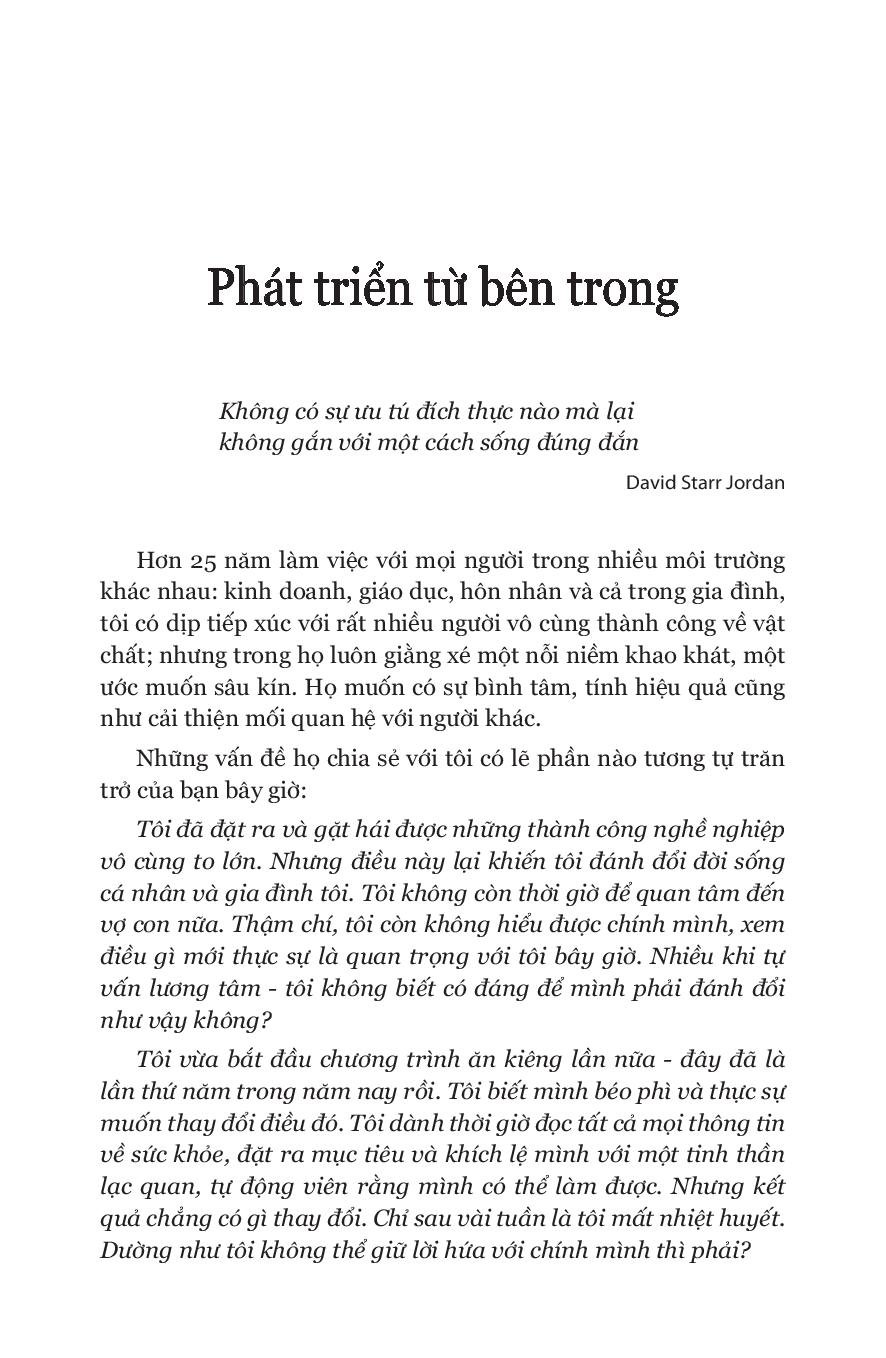 Phát triển từ bên trong

Không có sự ưu tú đích thực nào mà lại không gắn với một cách sống đúng đắn

David Starr Jordan

Hơn 25 năm làm việc với mọi người trong nhiều môi trường khác nhau: kinh doanh, giáo dục, hôn nhân và cả trong gia đình, tôi có dịp tiếp xúc với rất nhiều người vô cùng thành công về vật chất; nhưng trong họ luôn giằng xé một nỗi niềm khao khát, một ước muốn sâu kín. Họ muốn có sự bình tâm, tính hiệu quả cũng như cải thiện mối quan hệ với người khác.

Những vấn đề họ chia sẻ với tôi có lẽ phần nào tương tự trăn trở của bạn bây giờ:

Tôi đã đặt ra và gặt hái được những thành công nghề nghiệp vô cùng to lớn. Nhưng điều này lại khiến tôi đánh đổi đời sống cá nhân và gia đình tôi. Tôi không còn thời giờ để quan tâm đến vợ con nữa. Thậm chí, tôi còn không hiểu được chính mình, xem điều gì mới thực sự là quan trọng với tôi bây giờ. Nhiều khi tự vấn lương tâm - tôi không biết có đáng để mình phải đánh đổi như vậy không?

Tôi vừa bắt đầu chương trình ăn kiêng lần nữa - đây đã là lần thứ năm trong năm nay rồi. Tôi biết mình béo phì và thực sự muốn thay đổi điều đó. Tôi dành thời giờ đọc tất cả mọi thông tin về sức khỏe, đặt ra mục tiêu và khích lệ mình với một tinh thần lạc quan, tự động viên rằng mình có thể làm được. Nhưng kết quả chẳng có gì thay đổi. Chỉ sau vài tuần là tôi mất nhiệt huyết. Dường như tôi không thể giữ lời hứa với chính mình thì phải?